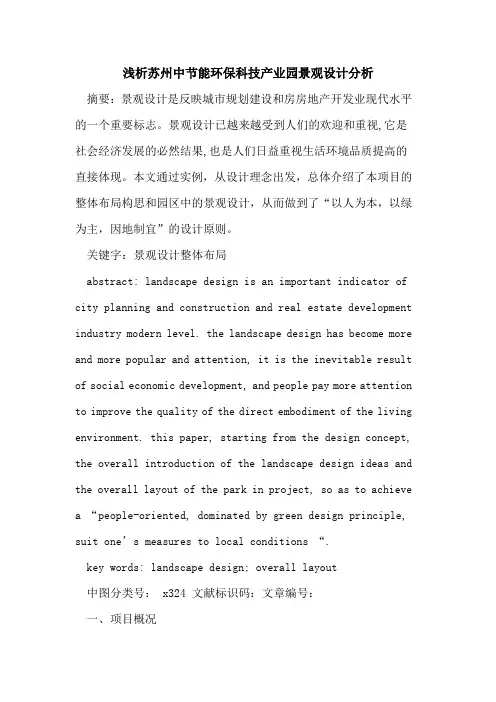 浅析苏州中节能环保科技产业园景观设计分析

摘要：景观设计是反映城市规划建设和房房地产开发业现代水平的一个重要标志。景观设计已越来越受到人们的欢迎和重视，它是社会经济发展的必然结果，也是人们日益重视生活环境品质提高的直接体现。本文通过实例，从设计理念出发，总体介绍了本项目的整体布局构思和园区中的景观设计，从而做到了“以人为本，以绿为主，因地制宜”的设计原则。

关键字：景观设计整体布局

abstract: landscape design is an important indicator of city planning and construction and real estate development industry modern level. the landscape design has become more and more popular and attention, it is the inevitable result of social economic development, and people pay more attention to improve the quality of the direct embodiment of the living environment. this paper, starting from the design concept, the overall introduction of the landscape design ideas and the overall layout of the park in project, so as to achieve a “people-oriented, dominated by green design principle, suit one’s measures to local conditions “.

key words: landscape design; overall layout

中图分类号： x324 文献标识码：文章编号：

一、项目概况